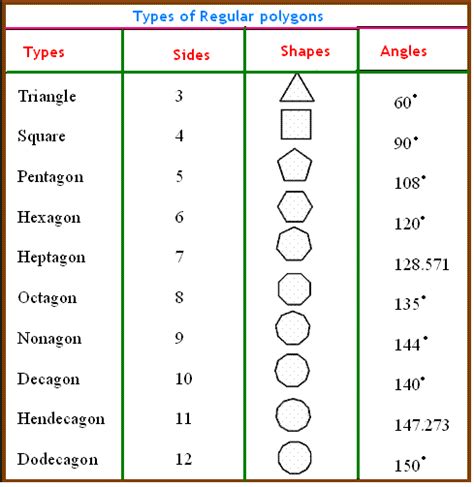 Types of Regular polygons

| Types | Sides | Shapes | Angles |
|---|---|---|---|
| Triangle | 3 | | $60^\circ$ |
| Square | 4 | | $90^\circ$ |
| Pentagon | 5 | | $108^\circ$ |
| Hexagon | 6 | | $120^\circ$ |
| Heptagon | 7 | | 128.571 |
| Octagon | 8 | | $135^\circ$ |
| Nonagon | 9 | | $144^\circ$ |
| Decagon | 10 | | $140^\circ$ |
| Hendecagon | 11 | | 147.273 |
| Dodecagon | 12 | | $150^\circ$ |